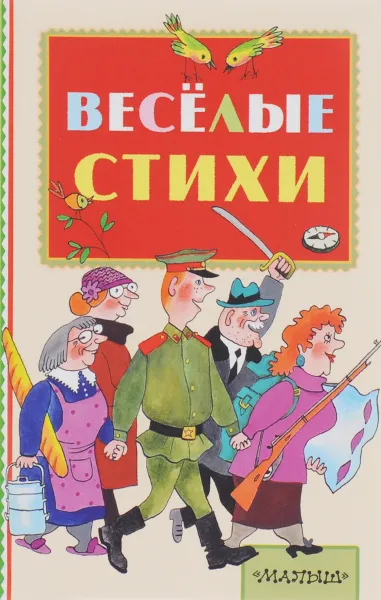 ВЕСЁЛЫЕ СТИХИ

«МАЛЫШ»